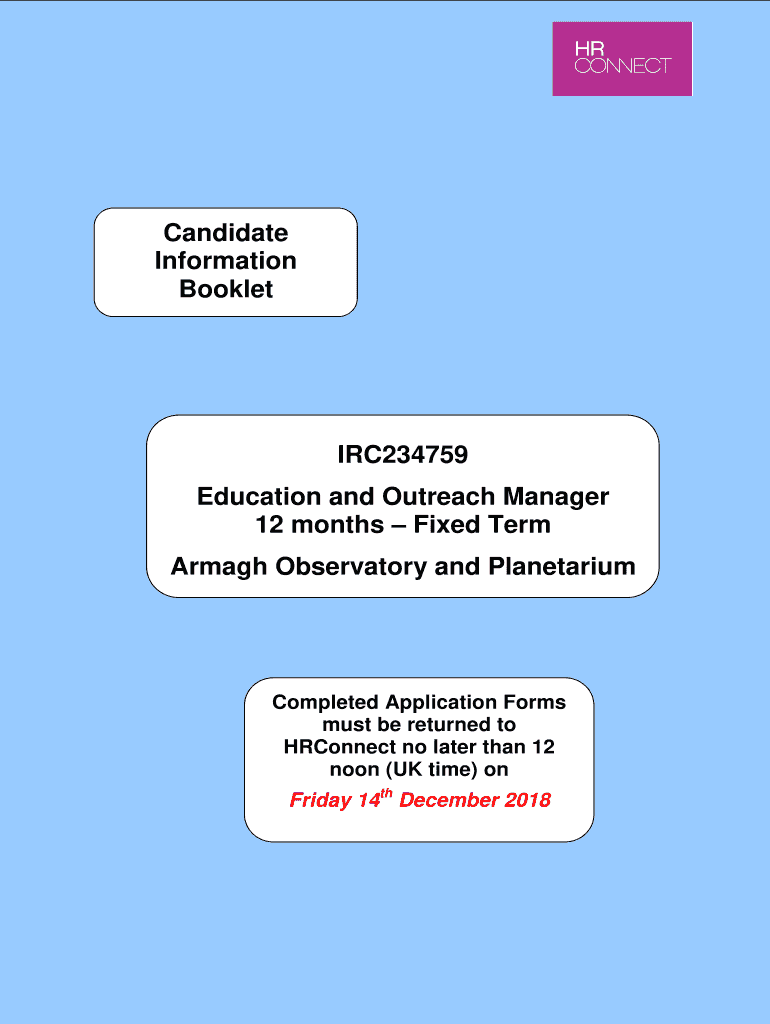 HR
CONNECT

Candidate Information Booklet

IRC234759

Education and Outreach Manager
12 months – Fixed Term

Armagh Observatory and Planetarium

Completed Application Forms must be returned to HRConnect no later than 12 noon (UK time) on

Friday 14$^{th}$ December 2018